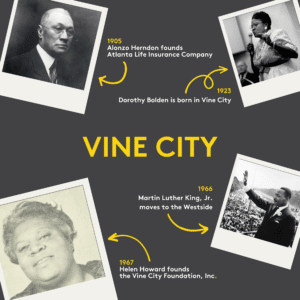 1905
Alonzo Herndon founds
Atlanta Life Insurance Company

1923
Dorothy Bolden is born in Vine City

VINE CITY

1966
Martin Luther King, Jr.
moves to the Westside

1967
Helen Howard founds
the Vine City Foundation, Inc.